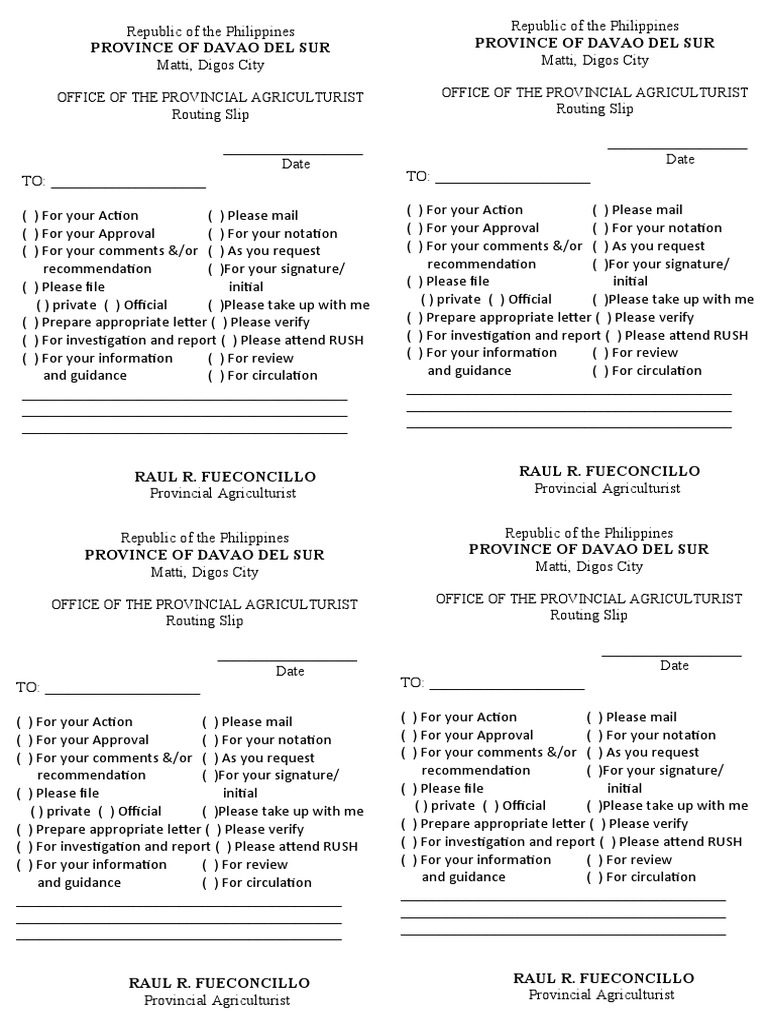 Republic of the Philippines
PROVINCE OF DAVAO DEL SUR
Matti, Digos City

OFFICE OF THE PROVINCIAL AGRICULTURIST
Routing Slip

____________________
Date

TO: ____________________

( ) For your Action
( ) For your Approval
( ) For your comments &/or recommendation
( ) Please file
( ) private ( ) Official
( ) Prepare appropriate letter
( ) For investigation and report
( ) For your information and guidance

( ) Please mail
( ) For your notation
( ) As you request
( )For your signature/ initial
( )Please take up with me
( ) Please verify
( ) Please attend RUSH
( ) For review
( ) For circulation

RAUL R. FUECONCILLO
Provincial Agriculturist

Republic of the Philippines
PROVINCE OF DAVAO DEL SUR
Matti, Digos City

OFFICE OF THE PROVINCIAL AGRICULTURIST
Routing Slip

____________________
Date

TO: ____________________

( ) For your Action
( ) For your Approval
( ) For your comments &/or recommendation
( ) Please file
( ) private ( ) Official
( ) Prepare appropriate letter
( ) For investigation and report
( ) For your information and guidance

( ) Please mail
( ) For your notation
( ) As you request
( )For your signature/ initial
( )Please take up with me
( ) Please verify
( ) Please attend RUSH
( ) For review
( ) For circulation

RAUL R. FUECONCILLO
Provincial Agriculturist

Republic of the Philippines
PROVINCE OF DAVAO DEL SUR
Matti, Digos City

OFFICE OF THE PROVINCIAL AGRICULTURIST
Routing Slip

____________________
Date

TO: ____________________

( ) For your Action
( ) For your Approval
( ) For your comments &/or recommendation
( ) Please file
( ) private ( ) Official
( ) Prepare appropriate letter
( ) For investigation and report
( ) For your information and guidance

( ) Please mail
( ) For your notation
( ) As you request
( )For your signature/ initial
( )Please take up with me
( ) Please verify
( ) Please attend RUSH
( ) For review
( ) For circulation

RAUL R. FUECONCILLO
Provincial Agriculturist

Republic of the Philippines
PROVINCE OF DAVAO DEL SUR
Matti, Digos City

OFFICE OF THE PROVINCIAL AGRICULTURIST
Routing Slip

____________________
Date

TO: ____________________

( ) For your Action
( ) For your Approval
( ) For your comments &/or recommendation
( ) Please file
( ) private ( ) Official
( ) Prepare appropriate letter
( ) For investigation and report
( ) For your information and guidance

( ) Please mail
( ) For your notation
( ) As you request
( )For your signature/ initial
( )Please take up with me
( ) Please verify
( ) Please attend RUSH
( ) For review
( ) For circulation

RAUL R. FUECONCILLO
Provincial Agriculturist